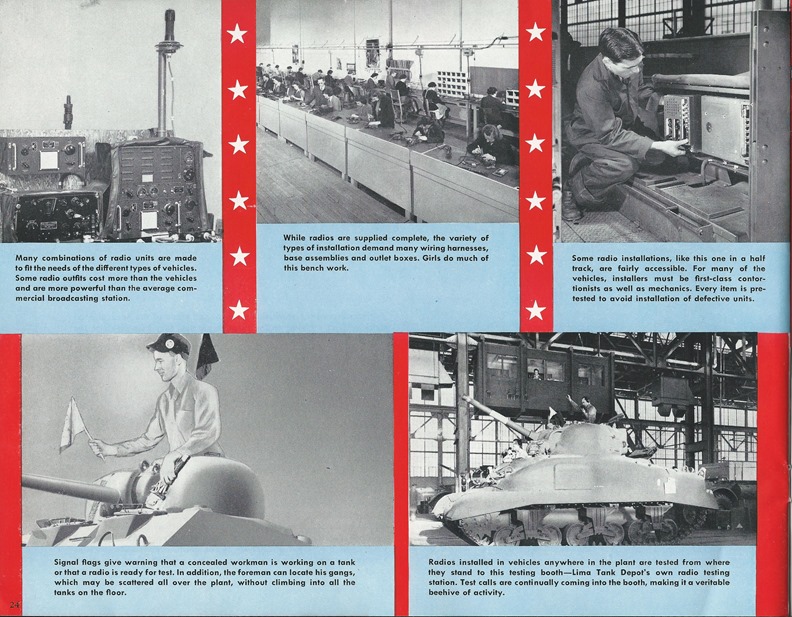 Many combinations of radio units are made to fit the needs of the different types of vehicles. Some radio outfits cost more than the vehicles and are more powerful than the average commercial broadcasting station.

While radios are supplied complete, the variety of types of installation demand many wiring harnesses, base assemblies and outlet boxes. Girls do much of this bench work.

Some radio installations, like this one in a half track, are fairly accessible. For many of the vehicles, installers must be first-class contortionists as well as mechanics. Every item is pretested to avoid installation of defective units.

Signal flags give warning that a concealed workman is working on a tank or that a radio is ready for test. In addition, the foreman can locate his gangs, which may be scattered all over the plant, without climbing into all the tanks on the floor.

Radios installed in vehicles anywhere in the plant are tested from where they stand to this testing booth—Lima Tank Depot's own radio testing station. Test calls are continually coming into the booth, making it a veritable beehive of activity.

24